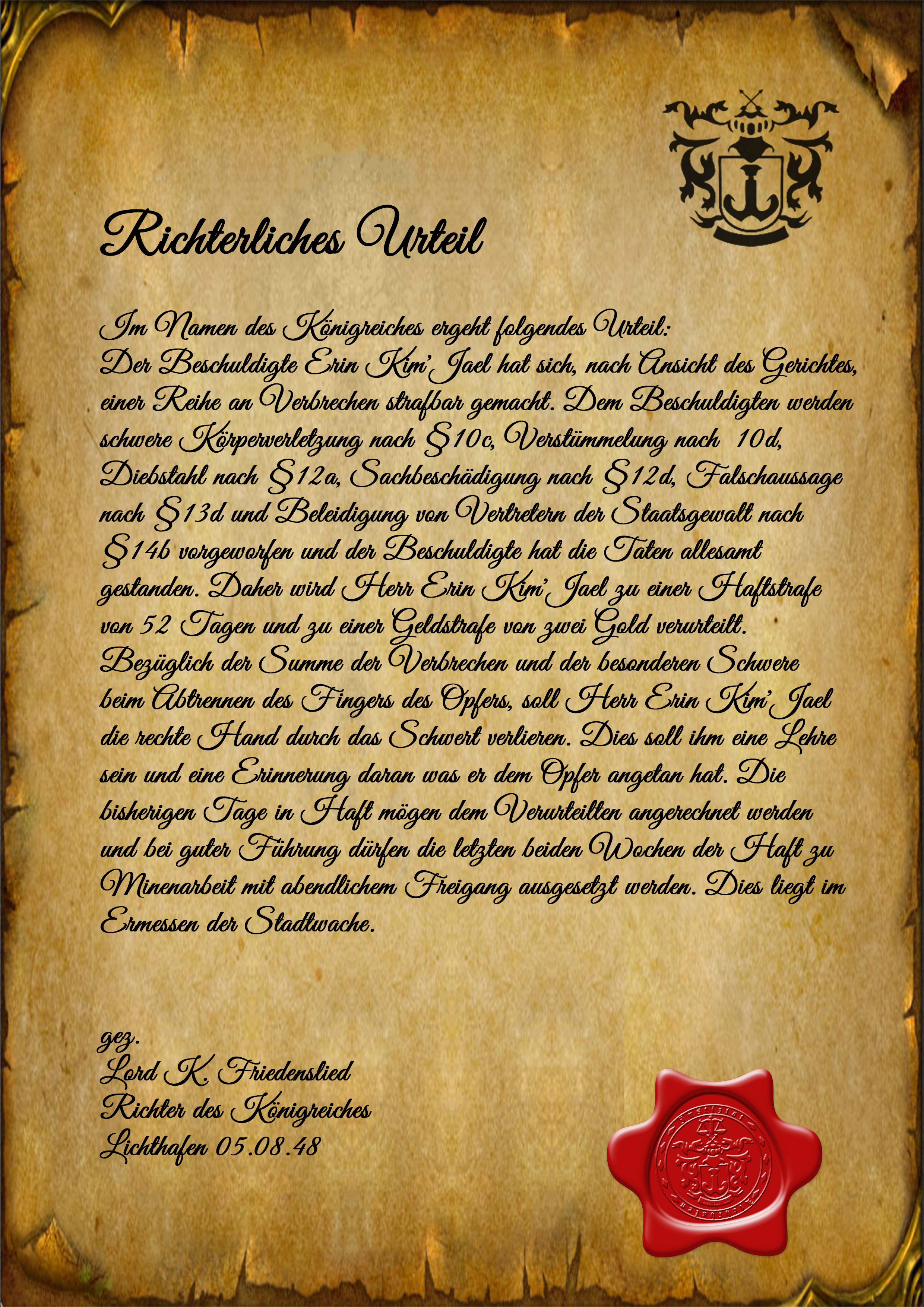 Richterliches Urteil

Im Namen des Königreiches ergeht folgendes Urteil:
Der Beschuldigte Erin Kim'Jael hat sich, nach Ansicht des Gerichtes, einer Reihe an Verbrechen strafbar gemacht. Dem Beschuldigten werden schwere Körperverletzung nach §10c, Verstümmelung nach 10d, Diebstahl nach §12a, Sachbeschädigung nach §12d, Falschaussage nach §13d und Beleidigung von Vertretern der Staatsgewalt nach §14b vorgeworfen und der Beschuldigte hat die Taten allesamt gestanden. Daher wird Herr Erin Kim'Jael zu einer Haftstrafe von 52 Tagen und zu einer Geldstrafe von zwei Gold verurteilt. Bezüglich der Summe der Verbrechen und der besonderen Schwere beim Abtrennen des Fingers des Opfers, soll Herr Erin Kim'Jael die rechte Hand durch das Schwert verlieren. Dies soll ihm eine Lehre sein und eine Erinnerung daran was er dem Opfer angetan hat. Die bisherigen Tage in Haft mögen dem Verurteilten angerechnet werden und bei guter Führung dürfen die letzten beiden Wochen der Haft zu Minenarbeit mit abendlichem Freigang ausgesetzt werden. Dies liegt im Ermessen der Stadtwache.

gez.
Lord K. Friedenslied
Richter des Königreiches
Lichthafen 05.08.48